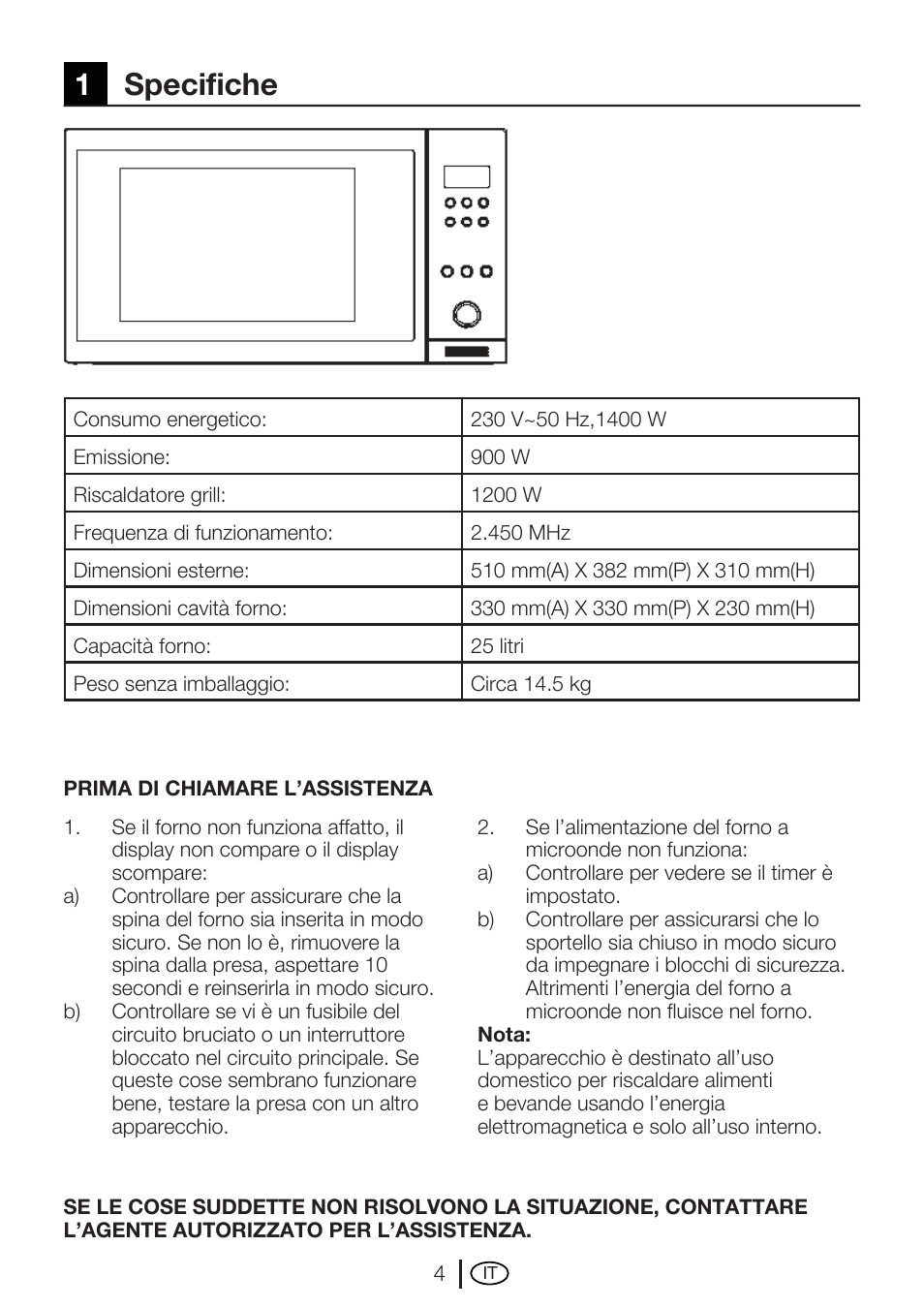 1 Specifiche

| Consumo energetico: | 230 V~50 Hz,1400 W |
|---|---|
| Emissione: | 900 W |
| Riscaldatore grill: | 1200 W |
| Frequenza di funzionamento: | 2.450 MHz |
| Dimensioni esterne: | 510 mm(A) X 382 mm(P) X 310 mm(H) |
| Dimensioni cavità forno: | 330 mm(A) X 330 mm(P) X 230 mm(H) |
| Capacità forno: | 25 litri |
| Peso senza imballaggio: | Circa 14.5 kg |

PRIMA DI CHIAMARE L'ASSISTENZA

1. Se il forno non funziona affatto, il display non compare o il display scompare:
a) Controllare per assicurare che la spina del forno sia inserita in modo sicuro. Se non lo è, rimuovere la spina dalla presa, aspettare 10 secondi e reinserirla in modo sicuro.
b) Controllare se vi è un fusibile del circuito bruciato o un interruttore bloccato nel circuito principale. Se queste cose sembrano funzionare bene, testare la presa con un altro apparecchio.

2. Se l'alimentazione del forno a microonde non funziona:
a) Controllare per vedere se il timer è impostato.
b) Controllare per assicurarsi che lo sportello sia chiuso in modo sicuro da impegnare i blocchi di sicurezza. Altrimenti l'energia del forno a microonde non fluisce nel forno.
Nota:
L'apparecchio è destinato all'uso domestico per riscaldare alimenti e bevande usando l'energia elettromagnetica e solo all'uso interno.

SE LE COSE SUDDETTE NON RISOLVONO LA SITUAZIONE, CONTATTARE L'AGENTE AUTORIZZATO PER L'ASSISTENZA.

4 IT